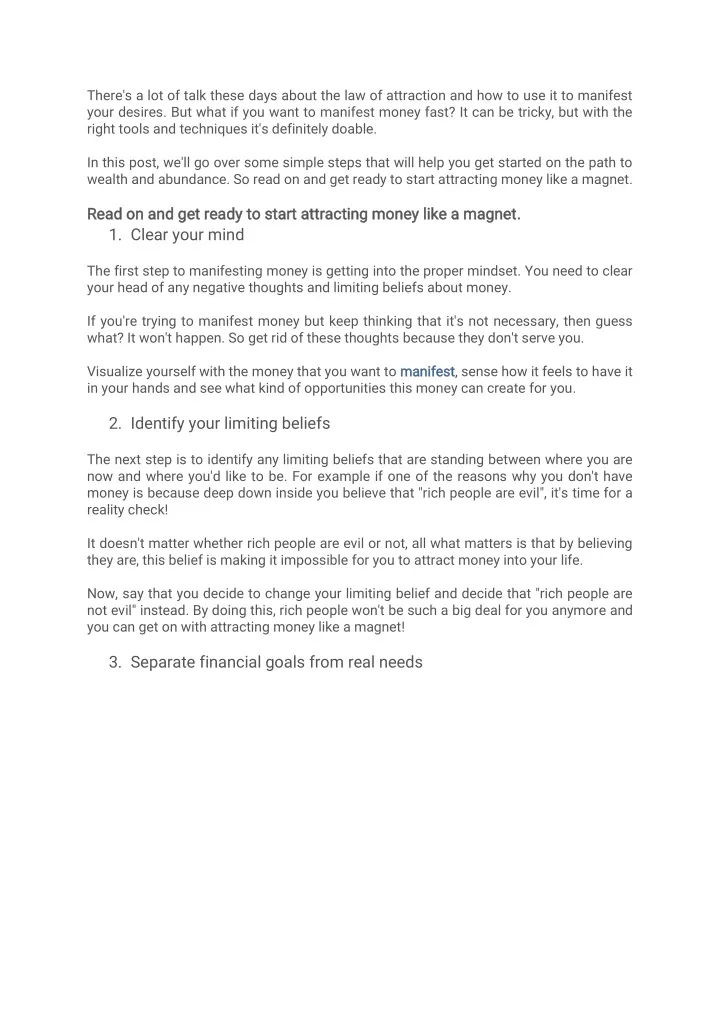 There's a lot of talk these days about the law of attraction and how to use it to manifest your desires. But what if you want to manifest money fast? It can be tricky, but with the right tools and techniques it's definitely doable.

In this post, we'll go over some simple steps that will help you get started on the path to wealth and abundance. So read on and get ready to start attracting money like a magnet.

Read on and get ready to start attracting money like a magnet.

1. Clear your mind

The first step to manifesting money is getting into the proper mindset. You need to clear your head of any negative thoughts and limiting beliefs about money.

If you're trying to manifest money but keep thinking that it's not necessary, then guess what? It won't happen. So get rid of these thoughts because they don't serve you.

Visualize yourself with the money that you want to manifest, sense how it feels to have it in your hands and see what kind of opportunities this money can create for you.

2. Identify your limiting beliefs

The next step is to identify any limiting beliefs that are standing between where you are now and where you'd like to be. For example if one of the reasons why you don't have money is because deep down inside you believe that "rich people are evil", it's time for a reality check!

It doesn't matter whether rich people are evil or not, all what matters is that by believing they are, this belief is making it impossible for you to attract money into your life.

Now, say that you decide to change your limiting belief and decide that "rich people are not evil" instead. By doing this, rich people won't be such a big deal for you anymore and you can get on with attracting money like a magnet!

3. Separate financial goals from real needs